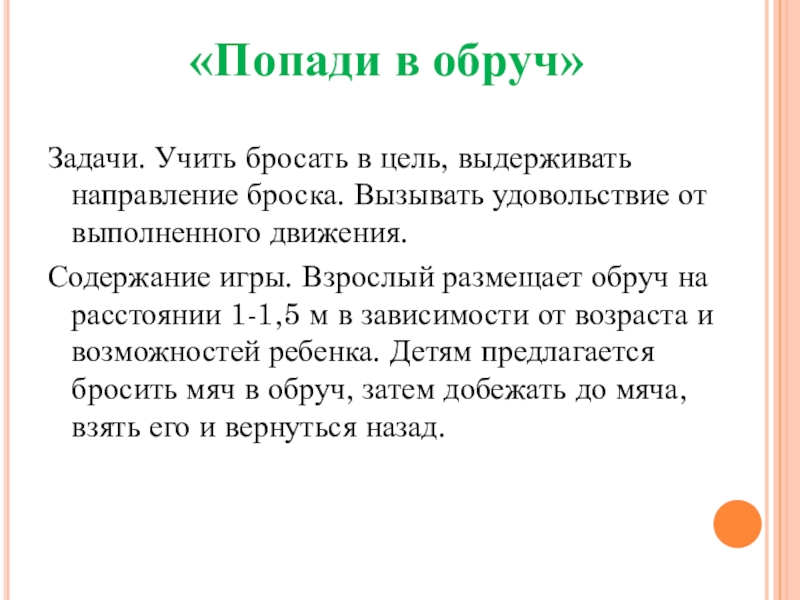 «Попади в обруч»

Задачи. Учить бросать в цель, выдерживать направление броска. Вызывать удовольствие от выполненного движения.

Содержание игры. Взрослый размещает обруч на расстоянии 1-1,5 м в зависимости от возраста и возможностей ребенка. Детям предлагается бросить мяч в обруч, затем добежать до мяча, взять его и вернуться назад.